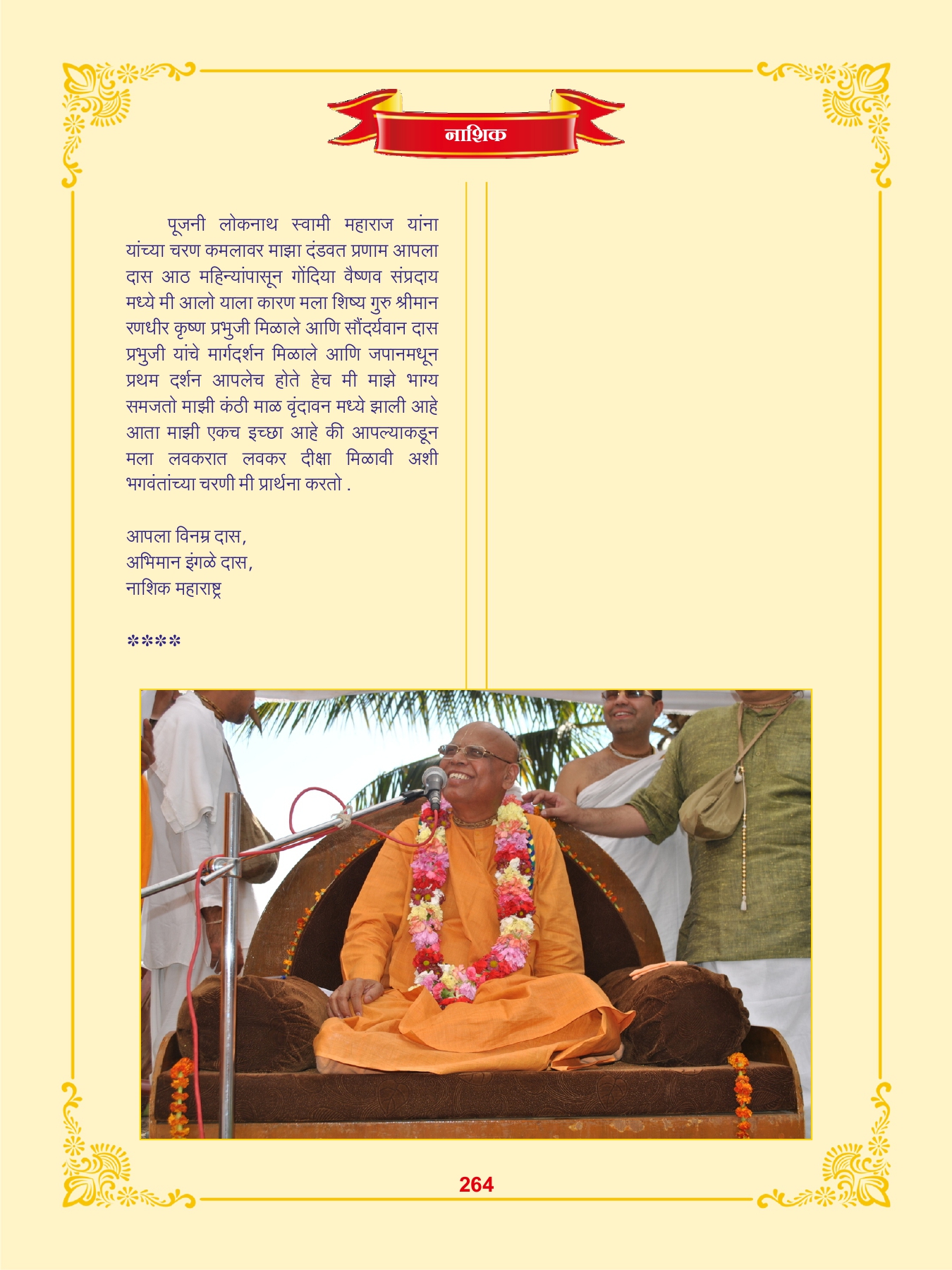 नाशिक

पूजनी लोकनाथ स्वामी महाराज यांना यांच्या चरण कमलावर माझा दंडवत प्रणाम आपला दास आठ महिन्यांपासून गोंदिया वैष्णव संप्रदाय मध्ये मी आलो याला कारण मला शिष्य गुरु श्रीमान रणधीर कृष्ण प्रभुजी मिळाले आणि सौंदर्यवान दास प्रभुजी यांचे मार्गदर्शन मिळाले आणि जपानमधून प्रथम दर्शन आपलेच होते हेच मी माझे भाग्य समजतो माझी कंठी माळ वृंदावन मध्ये झाली आहे आता माझी एकच इच्छा आहे की आपल्याकडून मला लवकरात लवकर दीक्षा मिळावी अशी भगवंतांच्या चरणी मी प्रार्थना करतो .

आपला विनम्र दास,
अभिमान इंगळे दास,
नाशिक महाराष्ट्र

****

264